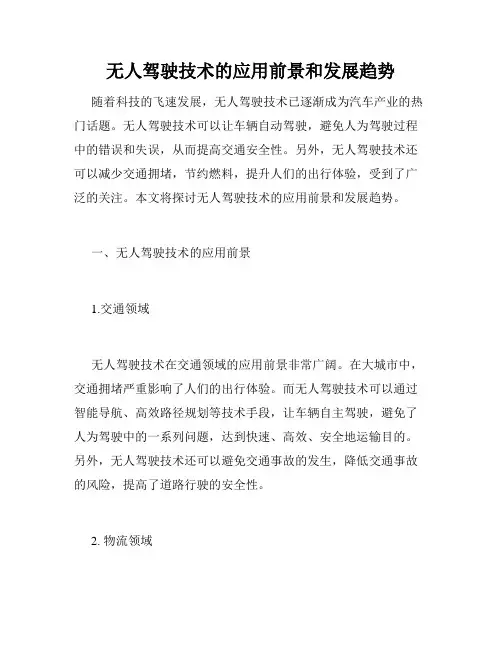 无人驾驶技术的应用前景和发展趋势

随着科技的飞速发展，无人驾驶技术已逐渐成为汽车产业的热门话题。无人驾驶技术可以让车辆自动驾驶，避免人为驾驶过程中的错误和失误，从而提高交通安全性。另外，无人驾驶技术还可以减少交通拥堵，节约燃料，提升人们的出行体验，受到了广泛的关注。本文将探讨无人驾驶技术的应用前景和发展趋势。

一、无人驾驶技术的应用前景

1.交通领域

无人驾驶技术在交通领域的应用前景非常广阔。在大城市中，交通拥堵严重影响了人们的出行体验。而无人驾驶技术可以通过智能导航、高效路径规划等技术手段，让车辆自主驾驶，避免了人为驾驶中的一系列问题，达到快速、高效、安全地运输目的。另外，无人驾驶技术还可以避免交通事故的发生，降低交通事故的风险，提高了道路行驶的安全性。

2. 物流领域